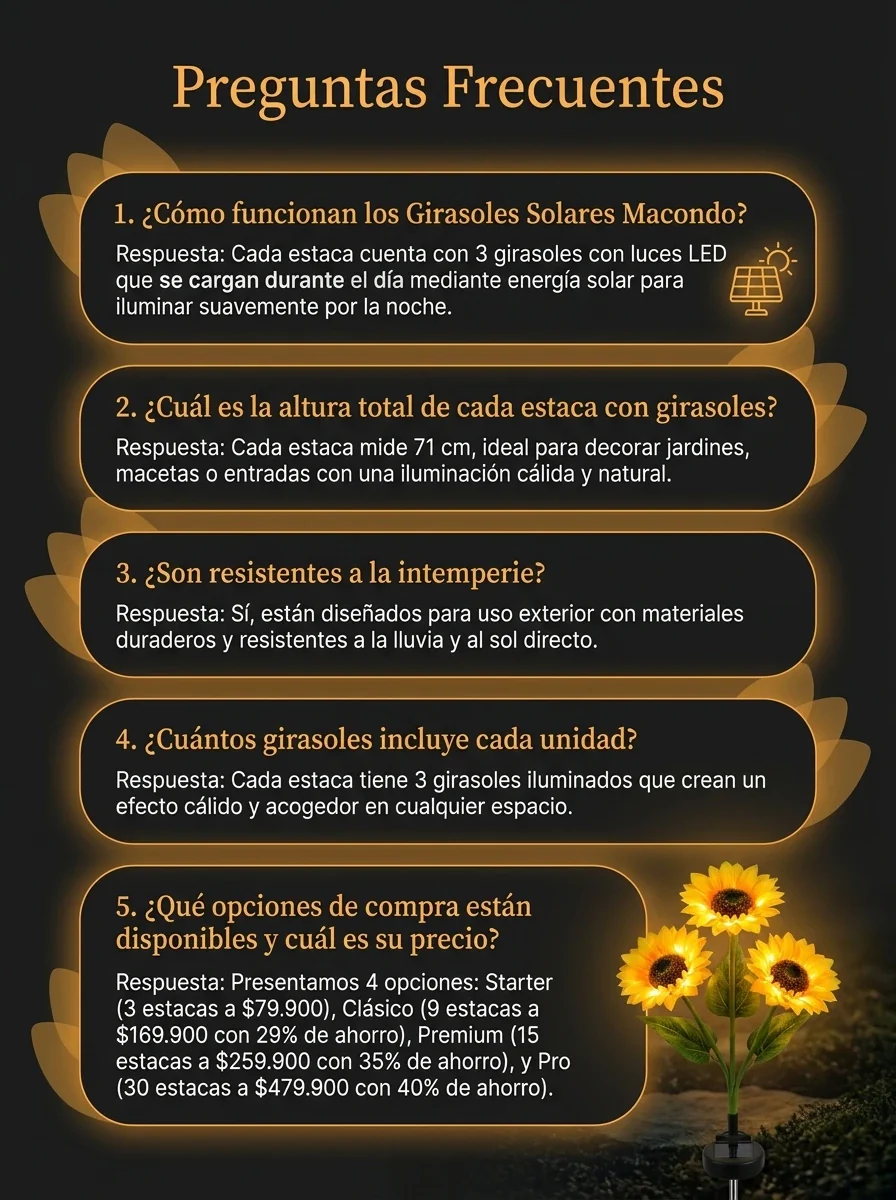 Preguntas Frecuentes

1. ¿Cómo funcionan los Girasoles Solares Macondo?

Respuesta: Cada estaca cuenta con 3 girasoles con luces LED que se cargan durante el día mediante energía solar para iluminar suavemente por la noche.

2. ¿Cuál es la altura total de cada estaca con girasoles?

Respuesta: Cada estaca mide 71 cm, ideal para decorar jardines, macetas o entradas con una iluminación cálida y natural.

3. ¿Son resistentes a la intemperie?

Respuesta: Sí, están diseñados para uso exterior con materiales duraderos y resistentes a la lluvia y al sol directo.

4. ¿Cuántos girasoles incluye cada unidad?

Respuesta: Cada estaca tiene 3 girasoles iluminados que crean un efecto cálido y acogedor en cualquier espacio.

5. ¿Qué opciones de compra están disponibles y cuál es su precio?

Respuesta: Presentamos 4 opciones: Starter (3 estacas a $79.900), Clásico (9 estacas a $169.900 con 29% de ahorro), Premium (15 estacas a $259.900 con 35% de ahorro), y Pro (30 estacas a $479.900 con 40% de ahorro).